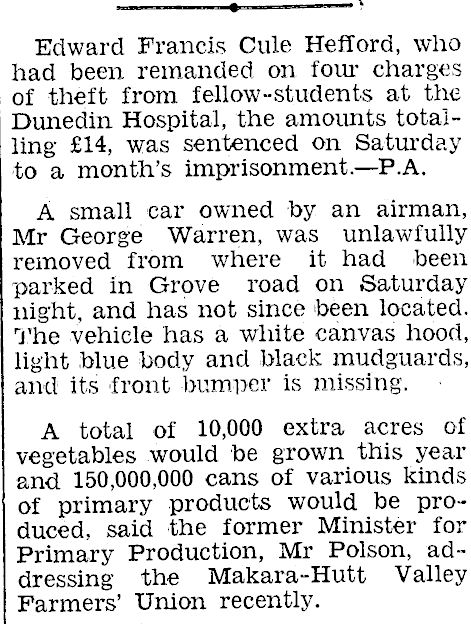 Edward Francis Cule Hefford, who had been remanded on four charges of theft from fellow-students at the Dunedin Hospital, the amounts totalling £14, was sentenced on Saturday to a month's imprisonment.—P.A.

A small car owned by an airman, Mr George Warren, was unlawfully removed from where it had been parked in Grove road on Saturday night, and has not since been located. The vehicle has a white canvas hood, light blue body and black mudguards, and its front bumper is missing.

A total of 10,000 extra acres of vegetables would be grown this year and 150,000,000 cans of various kinds of primary products would be produced, said the former Minister for Primary Production, Mr Polson, addressing the Makara-Hutt Valley Farmers' Union recently.